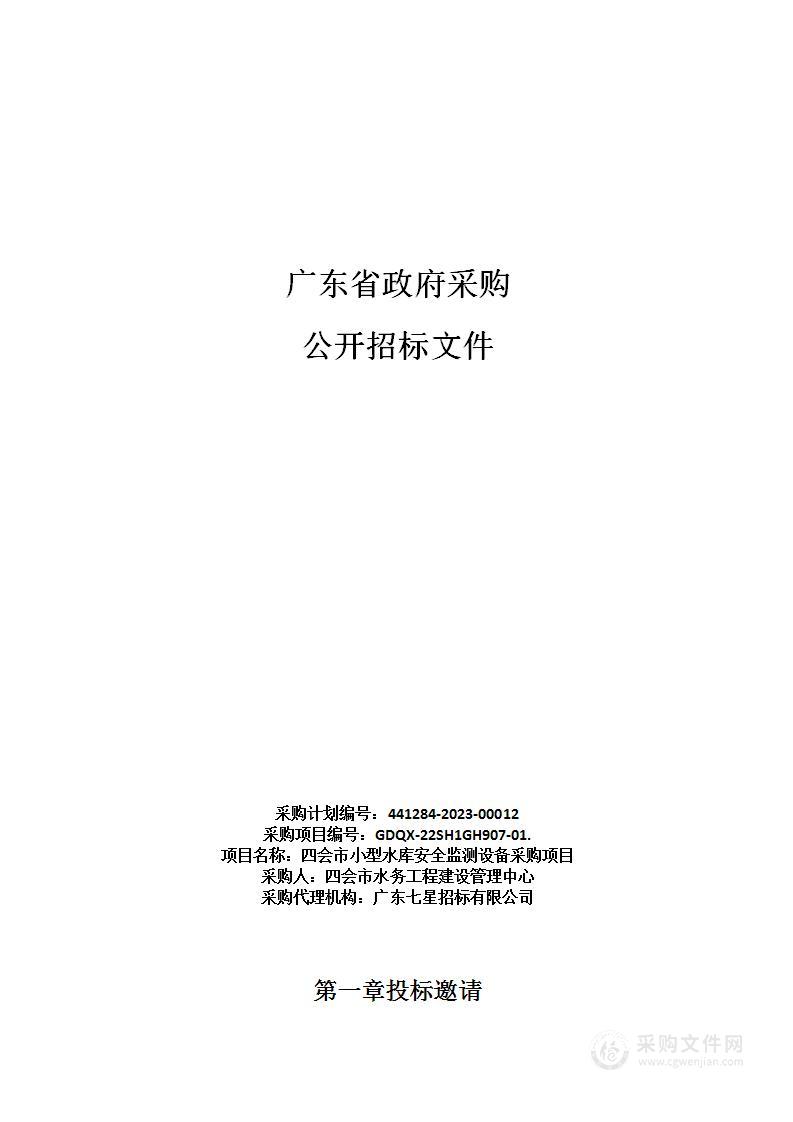 广东省政府采购

公开招标文件

采购计划编号：441284-2023-00012
采购项目编号：GDQX-22SH1GH907-01.
项目名称：四会市小型水库安全监测设备采购项目
采购人：四会市水务工程建设管理中心
采购代理机构：广东七星招标有限公司

第一章投标邀请

采购文件网
www.cgwenjian.com